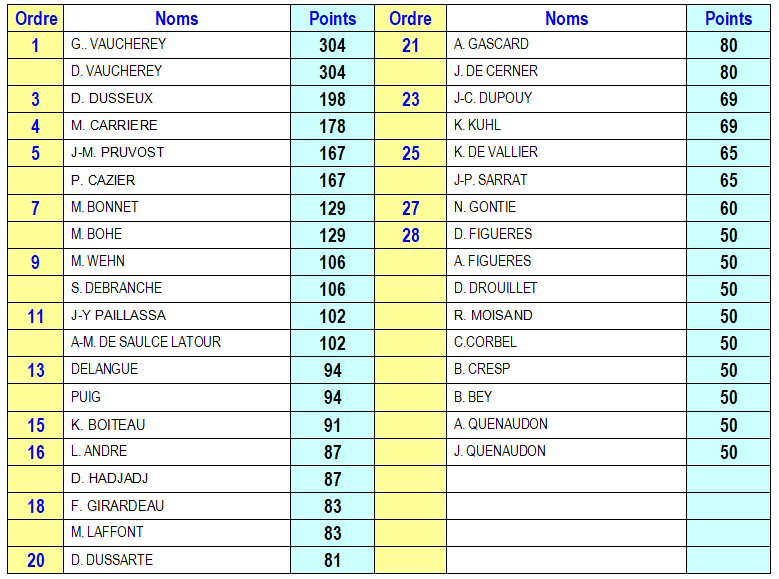 | Ordre | Noms | Points | Ordre | Noms | Points |
|---|---|---|---|---|---|
| 1 | G.. VAUCHEREY | 304 | 21 | A. GASCARD | 80 |
|  | D. VAUCHEREY | 304 |  | J. DE CERNER | 80 |
| 3 | D. DUSSEUX | 198 | 23 | J-C. DUPOUY | 69 |
| 4 | M. CARRIERE | 178 |  | K. KUHL | 69 |
| 5 | J-M. PRUVOST | 167 | 25 | K. DE VALLIER | 65 |
|  | P. CAZIER | 167 |  | J-P. SARRAT | 65 |
| 7 | M. BONNET | 129 | 27 | N. GONTIE | 60 |
|  | M. BOHE | 129 | 28 | D. FIGUERES | 50 |
| 9 | M. WEHN | 106 |  | A. FIGUERES | 50 |
|  | S. DEBRANCHE | 106 |  | D. DROUILLET | 50 |
| 11 | J-Y PAILLASSA | 102 |  | R. MOISAND | 50 |
|  | A-M. DE SAULCE LATOUR | 102 |  | C.CORBEL | 50 |
| 13 | DELANGUE | 94 |  | B. CRESP | 50 |
|  | PUIG | 94 |  | B. BEY | 50 |
| 15 | K. BOITEAU | 91 |  | A. QUENAUDON | 50 |
| 16 | L. ANDRE | 87 |  | J. QUENAUDON | 50 |
|  | D. HADJADJ | 87 |  |  |  |
| 18 | F. GIRARDEAU | 83 |  |  |  |
|  | M. LAFFONT | 83 |  |  |  |
| 20 | D. DUSSARTE | 81 |  |  |  |